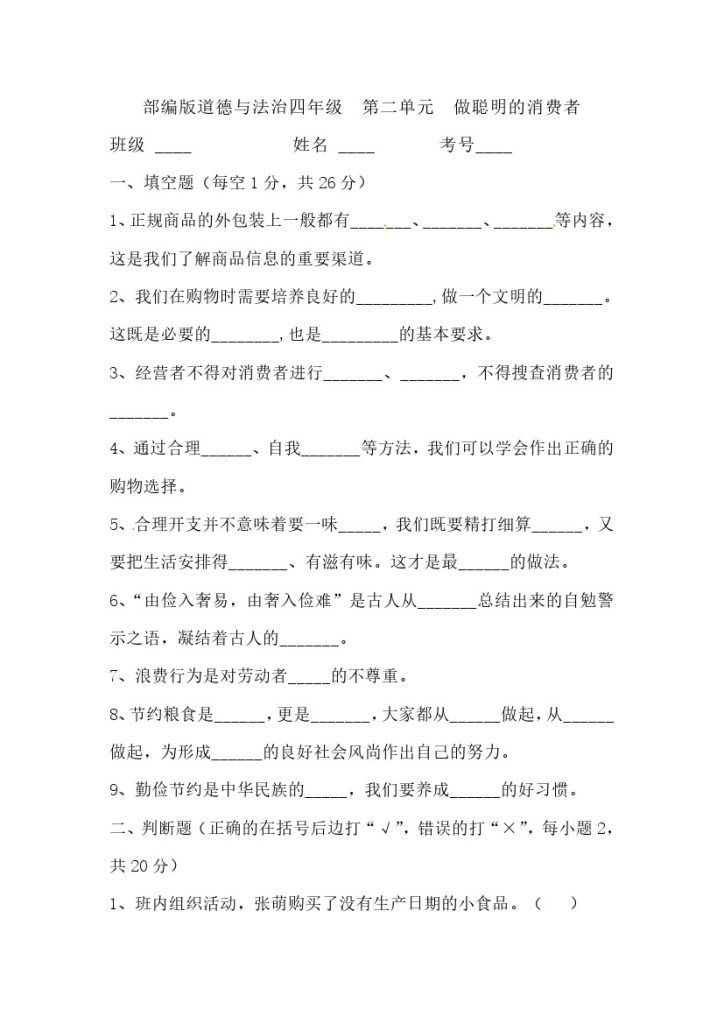 部编版道德与法治四年级　第二单元　做聪明的消费者

班级 ____　　　　　姓名 ____　　　　考号____

一、填空题（每空 1 分，共 26 分）

1、正规商品的外包装上一般都有_______、_______、_______等内容，这是我们了解商品信息的重要渠道。

2、我们在购物时需要培养良好的_________，做一个文明的_______。这既是必要的________，也是_________的基本要求。

3、经营者不得对消费者进行_______、_______，不得搜查消费者的_______。

4、通过合理______、自我_______等方法，我们可以学会作出正确的购物选择。

5、合理开支并不意味着要一味_____，我们既要精打细算______，又要把生活安排得_______、有滋有味。这才是最______的做法。

6、“由俭入奢易，由奢入俭难”是古人从_______总结出来的自勉警示之语，凝结着古人的_______。

7、浪费行为是对劳动者_____的不尊重。

8、节约粮食是______，更是_______，大家都从______做起，从______做起，为形成______的良好社会风尚作出自己的努力。

9、勤俭节约是中华民族的_____，我们要养成______的好习惯。

二、判断题（正确的在括号后边打“√”，错误的打“×”，每小题 2，共 20 分）

1、班内组织活动，张萌购买了没有生产日期的小食品。（　　）